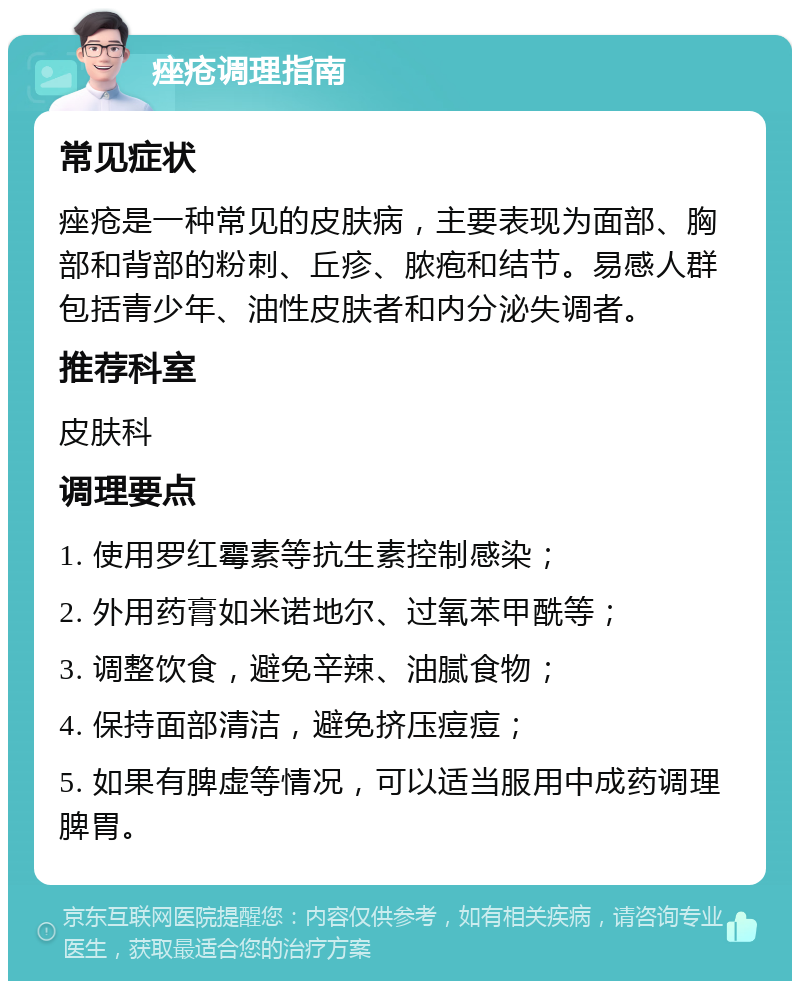 痤疮调理指南

常见症状

痤疮是一种常见的皮肤病，主要表现为面部、胸部和背部的粉刺、丘疹、脓疱和结节。易感人群包括青少年、油性皮肤者和内分泌失调者。

推荐科室

皮肤科

调理要点

1. 使用罗红霉素等抗生素控制感染；

2. 外用药膏如米诺地尔、过氧苯甲酰等；

3. 调整饮食，避免辛辣、油腻食物；

4. 保持面部清洁，避免挤压痘痘；

5. 如果有脾虚等情况，可以适当服用中成药调理脾胃。

京东互联网医院提醒您：内容仅供参考，如有相关疾病，请咨询专业医生，获取最适合您的治疗方案